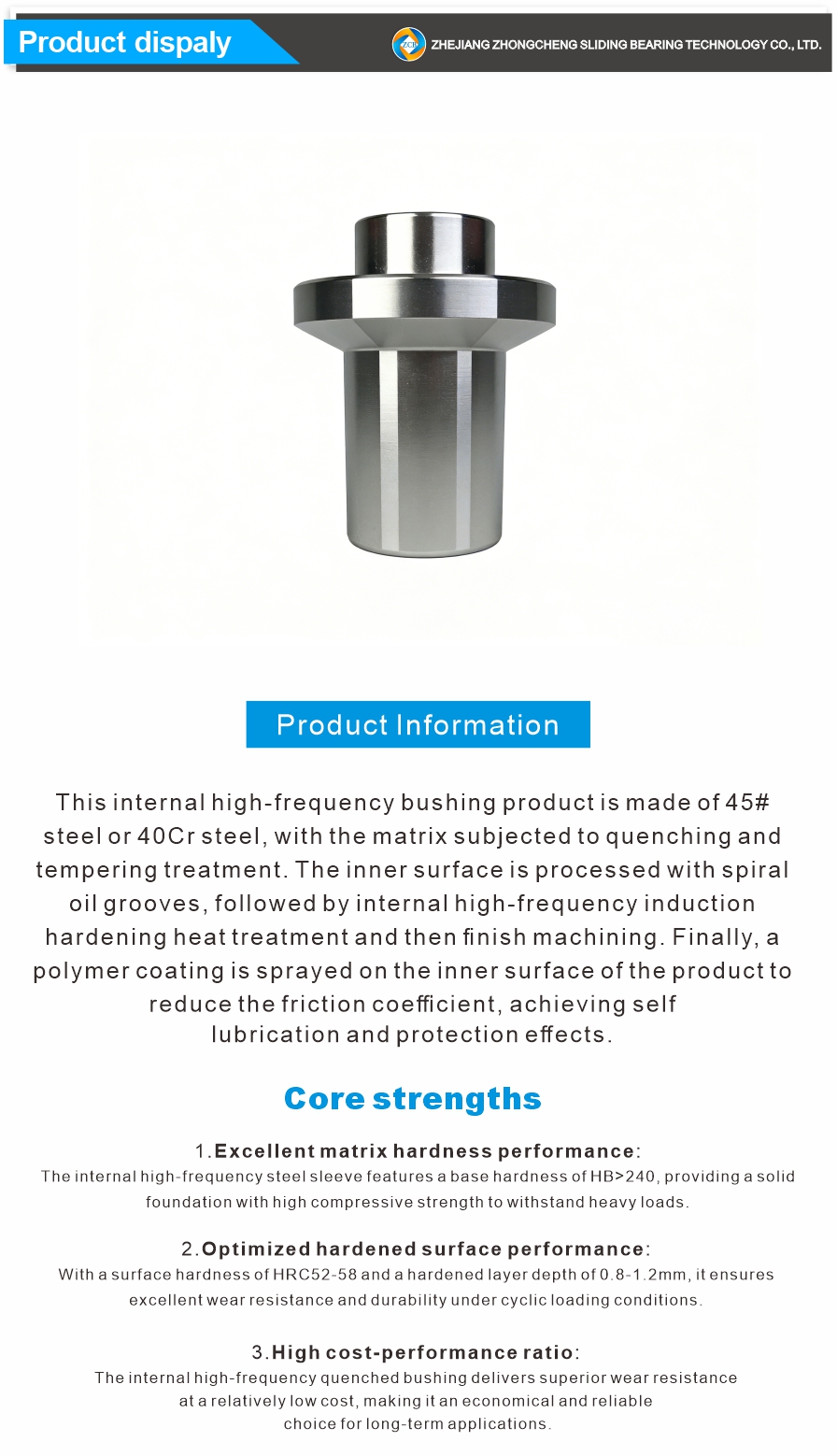 Product dispaly

ZCB ZHEJIANG ZHONGCHENG SLIDING BEARING TECHNOLOGY CO., LTD.

Product Information

This internal high-frequency bushing product is made of 45# steel or 40Cr steel, with the matrix subjected to quenching and tempering treatment. The inner surface is processed with spiral oil grooves, followed by internal high-frequency induction hardening heat treatment and then finish machining. Finally, a polymer coating is sprayed on the inner surface of the product to reduce the friction coefficient, achieving self lubrication and protection effects.

Core strengths

1.Excellent matrix hardness performance:
The internal high-frequency steel sleeve features a base hardness of HB>240, providing a solid foundation with high compressive strength to withstand heavy loads.

2.Optimized hardened surface performance:
With a surface hardness of HRC52-58 and a hardened layer depth of 0.8-1.2mm, it ensures excellent wear resistance and durability under cyclic loading conditions.

3.High cost-performance ratio:
The internal high-frequency quenched bushing delivers superior wear resistance at a relatively low cost, making it an economical and reliable choice for long-term applications.